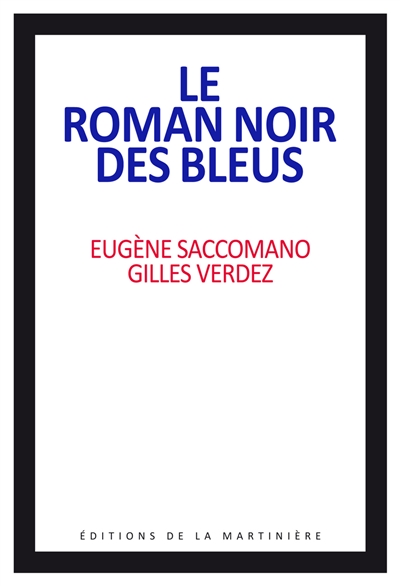 LE
ROMAN NOIR
DES BLEUS

EUGÈNE SACCOMANO
GILLES VERDEZ

ÉDITIONS DE LA MARTINIÈRE